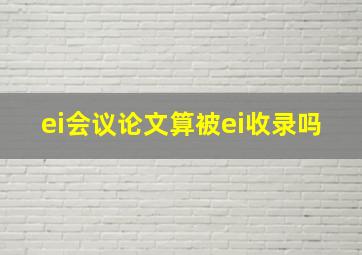 ei会议论文算被ei收录吗